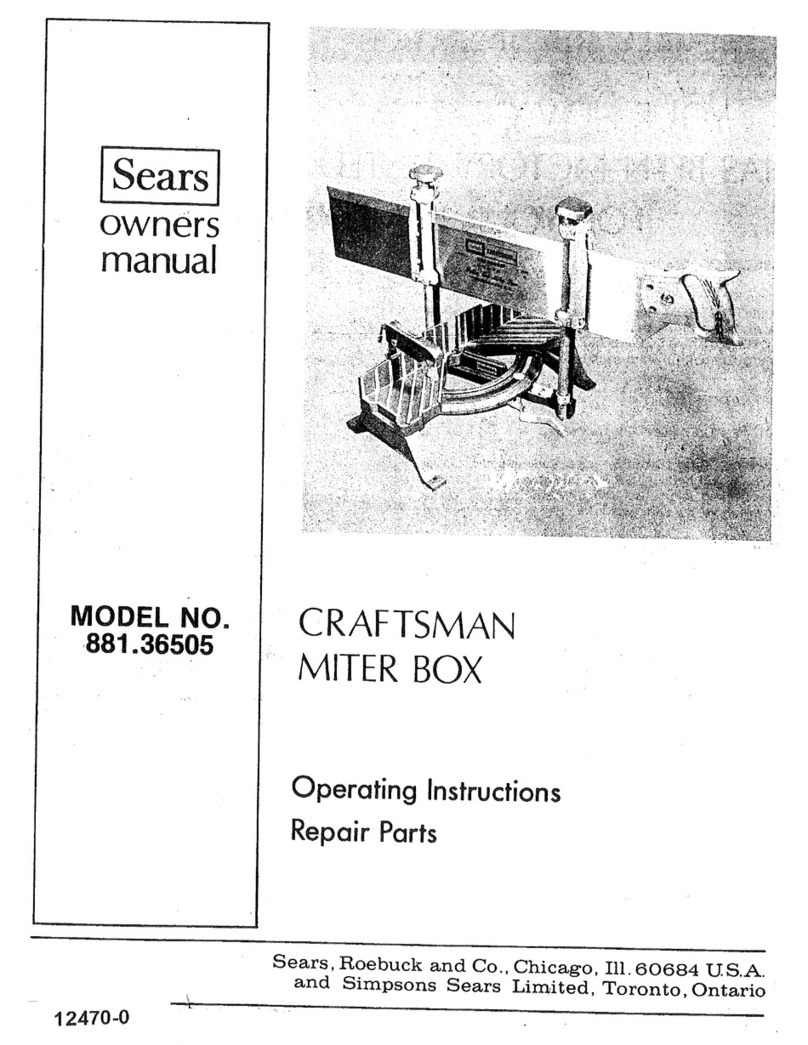 Sears
owners
manual

MODEL NO.
881.36505

CRAFTSMAN
MITER BOX

Operating Instructions
Repair Parts

Sears, Roebuck and Co., Chicago, Ill. 60684 U.S.A.
and Simpsons Sears Limited, Toronto, Ontario

12470-0